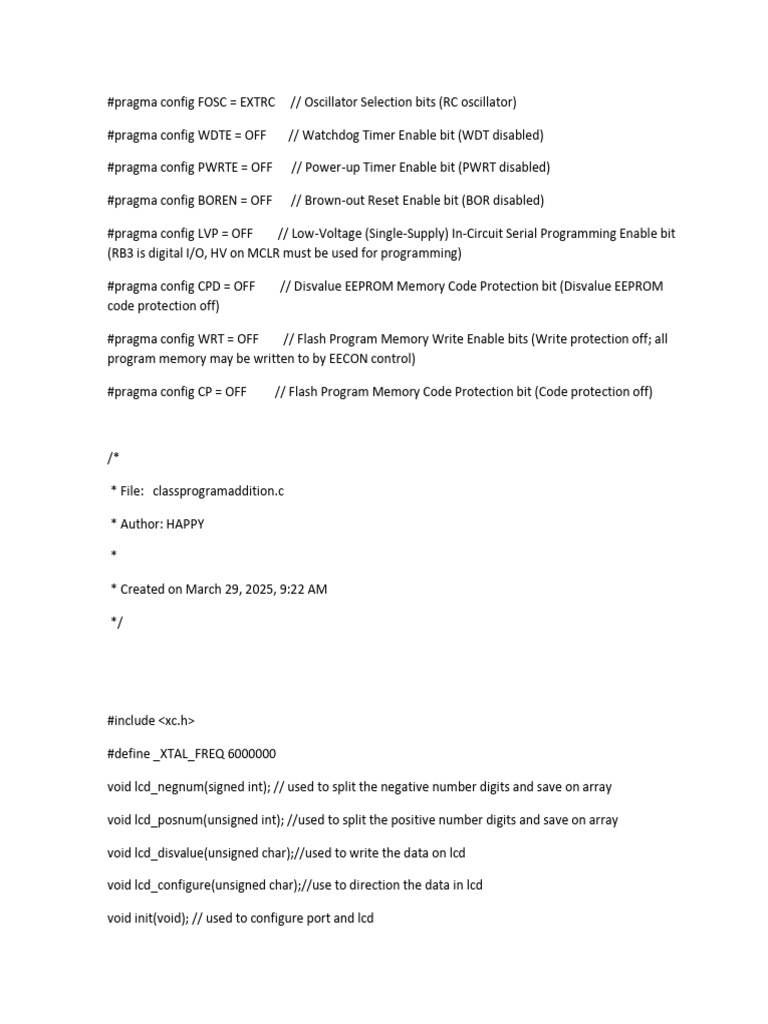 #pragma config FOSC = EXTRC // Oscillator Selection bits (RC oscillator)

#pragma config WDTE = OFF // Watchdog Timer Enable bit (WDT disabled)

#pragma config PWRTE = OFF // Power-up Timer Enable bit (PWRT disabled)

#pragma config BOREN = OFF // Brown-out Reset Enable bit (BOR disabled)

#pragma config LVP = OFF // Low-Voltage (Single-Supply) In-Circuit Serial Programming Enable bit (RB3 is digital I/O, HV on MCLR must be used for programming)

#pragma config CPD = OFF // Disvalue EEPROM Memory Code Protection bit (Disvalue EEPROM code protection off)

#pragma config WRT = OFF // Flash Program Memory Write Enable bits (Write protection off; all program memory may be written to by EECON control)

#pragma config CP = OFF // Flash Program Memory Code Protection bit (Code protection off)

/*

* File: classprogramaddition.c

* Author: HAPPY

*

* Created on March 29, 2025, 9:22 AM

*/

#include <xc.h>

#define _XTAL_FREQ 6000000

void lcd_negnum(signed int); // used to split the negative number digits and save on array

void lcd_posnum(unsigned int); //used to split the positive number digits and save on array

void lcd_disvalue(unsigned char);//used to write the data on lcd

void lcd_configure(unsigned char);//use to direction the data in lcd

void init(void); // used to configure port and lcd